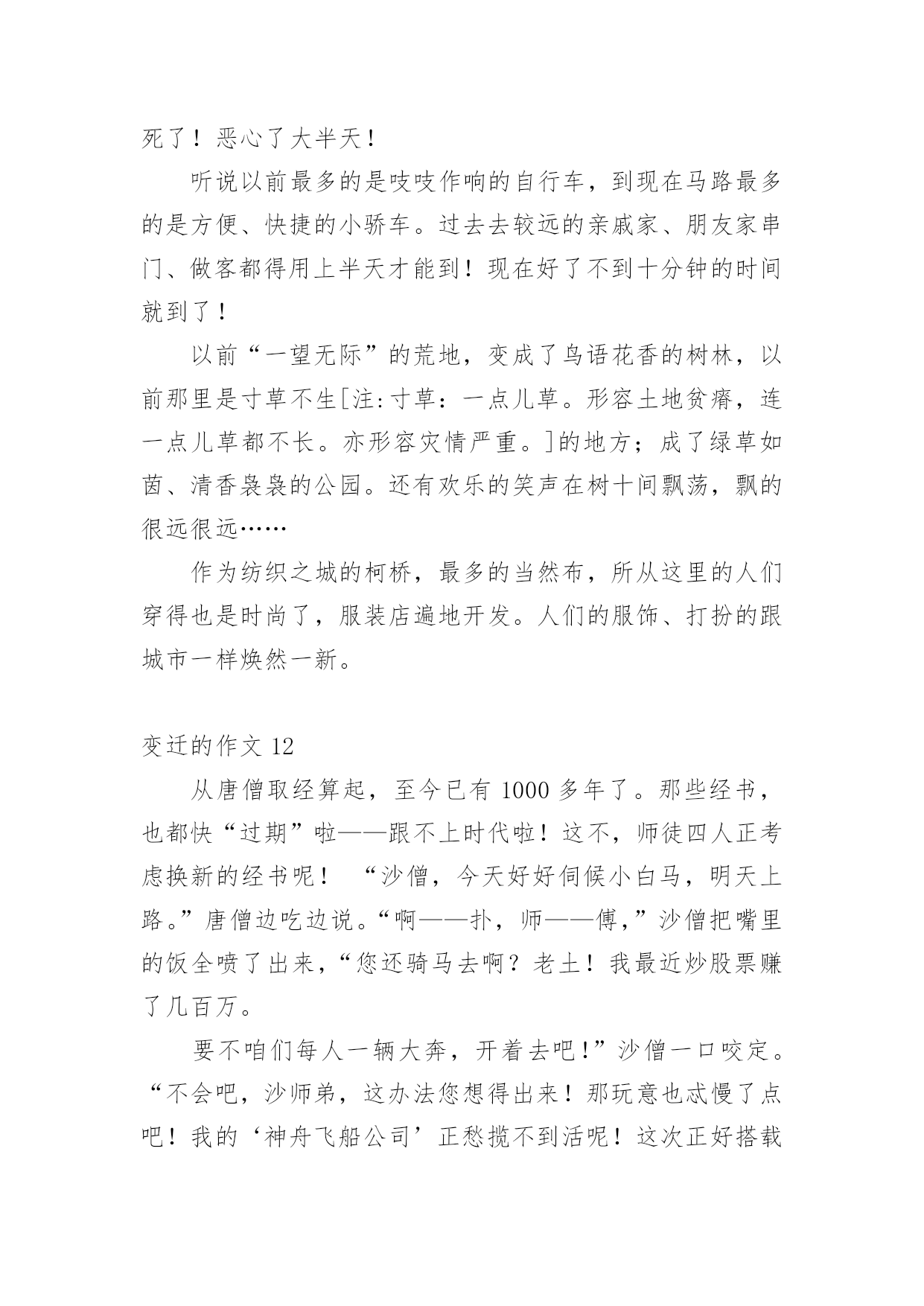 死了！恶心了大半天！

听说以前最多的是吱吱作响的自行车，到现在马路最多的是方便、快捷的小骄车。过去去较远的亲戚家、朋友家串门、做客都得用上半天才能到！现在好了不到十分钟的时间就到了！

以前“一望无际”的荒地，变成了鸟语花香的树林，以前那里是寸草不生[注:寸草：一点儿草。形容土地贫瘠，连一点儿草都不长。亦形容灾情严重。]的地方；成了绿草如茵、清香袅袅的公园。还有欢乐的笑声在树十间飘荡，飘的很远很远……

作为纺织之城的柯桥，最多的当然布，所从这里的人们穿得也是时尚了，服装店遍地开发。人们的服饰、打扮的跟城市一样焕然一新。

变迁的作文 12

从唐僧取经算起，至今已有 1000 多年了。那些经书，也都快“过期”啦——跟不上时代啦！这不，师徒四人正考虑换新的经书呢！ “沙僧，今天好好伺候小白马，明天上路。”唐僧边吃边说。“啊——扑，师——傅，”沙僧把嘴里的饭全喷了出来，“您还骑马去啊？老土！我最近炒股票赚了几百万。

要不咱们每人一辆大奔，开着去吧！”沙僧一口咬定。“不会吧，沙师弟，这办法您想得出来！那玩意也忒慢了点吧！我的‘神舟飞船公司’正愁揽不到活呢！这次正好搭载